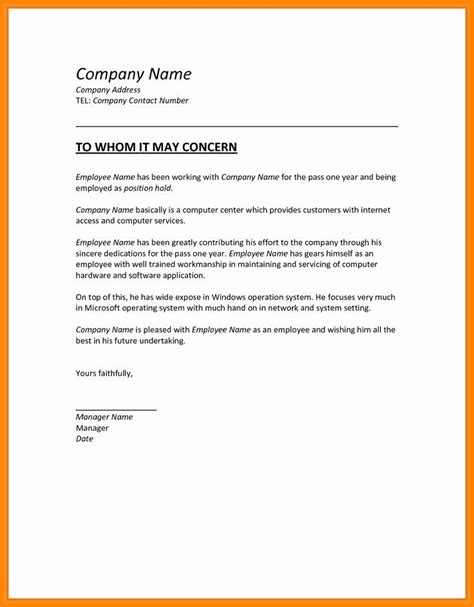 Company Name
Company Address
TEL: Company Contact Number

TO WHOM IT MAY CONCERN

Employee Name has been working with Company Name for the pass one year and being employed as position hold.

Company Name basically is a computer center which provides customers with internet access and computer services.

Employee Name has been greatly contributing his effort to the company through his sincere dedications for the pass one year. Employee Name has gears himself as an employee with well trained workmanship in maintaining and servicing of computer hardware and software application.

On top of this, he has wide expose in Windows operation system. He focuses very much in Microsoft operating system with much hand on in network and system setting.

Company Name is pleased with Employee Name as an employee and wishing him all the best in his future undertaking.

Yours faithfully,

Manager Name
Manager
Date